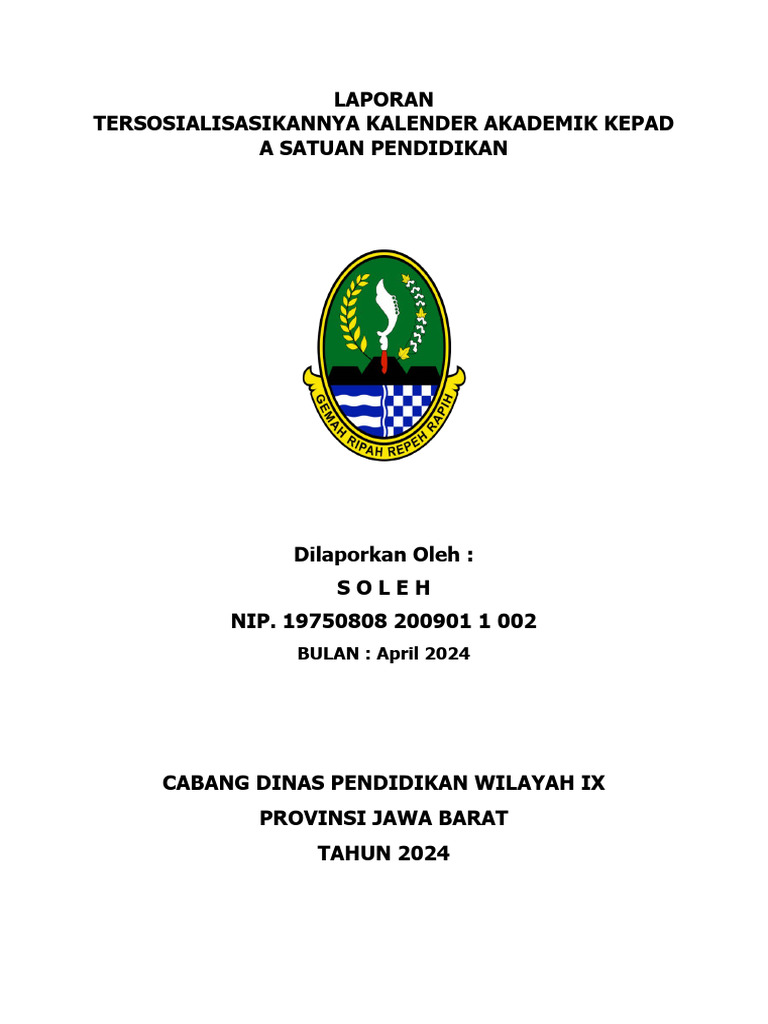 LAPORAN
TERSOSIALISASIKANNYA KALENDER AKADEMIK KEPAD
A SATUAN PENDIDIKAN

GEMAH RIPAH REPEH RAPIH

Dilaporkan Oleh :
S O L E H
NIP. 19750808 200901 1 002
BULAN : April 2024

CABANG DINAS PENDIDIKAN WILAYAH IX
PROVINSI JAWA BARAT
TAHUN 2024